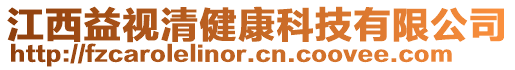 江西益视清健康科技有限公司
http://fzcarolelinor.cn.coovee.com